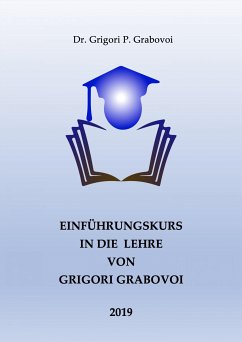 Dr. Grigori P. Grabovoi

EINFÜHRUNGSKURS IN DIE LEHRE VON GRIGORI GRABOVOI

2019